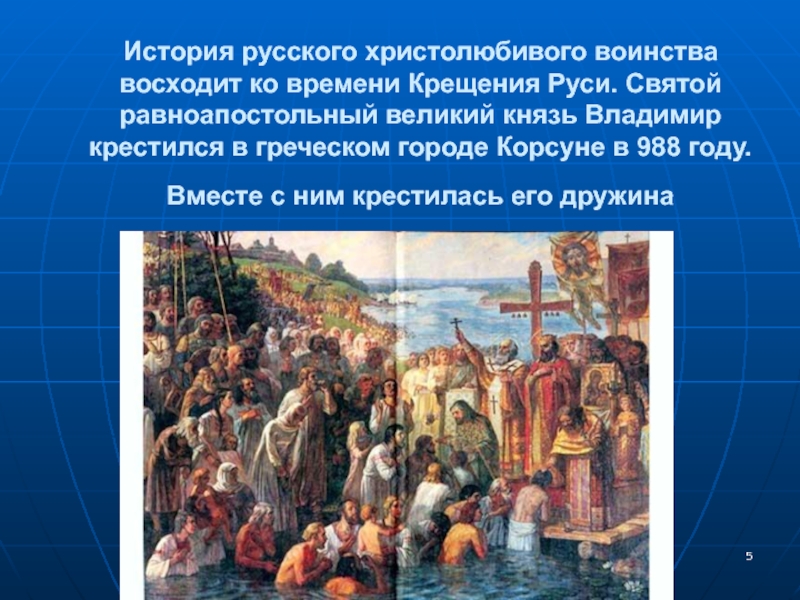 История русского христолюбивого воинства восходит ко времени Крещения Руси. Святой равноапостольный великий князь Владимир крестился в греческом городе Корсуне в 988 году.

Вместе с ним крестилась его дружина

5